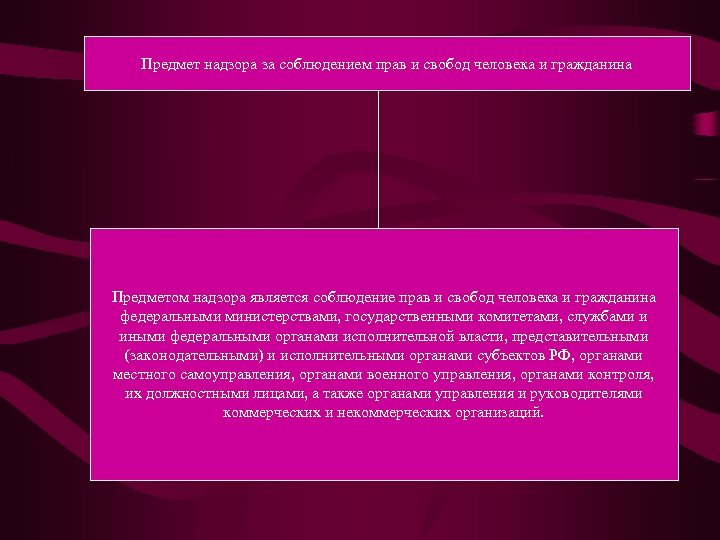 Предмет надзора за соблюдением прав и свобод человека и гражданина

Предметом надзора является соблюдение прав и свобод человека и гражданина федеральными министерствами, государственными комитетами, службами и иными федеральными органами исполнительной власти, представительными (законодательными) и исполнительными органами субъектов РФ, органами местного самоуправления, органами военного управления, органами контроля, их должностными лицами, а также органами управления и руководителями коммерческих и некоммерческих организаций.